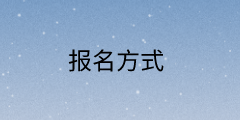 报名方式